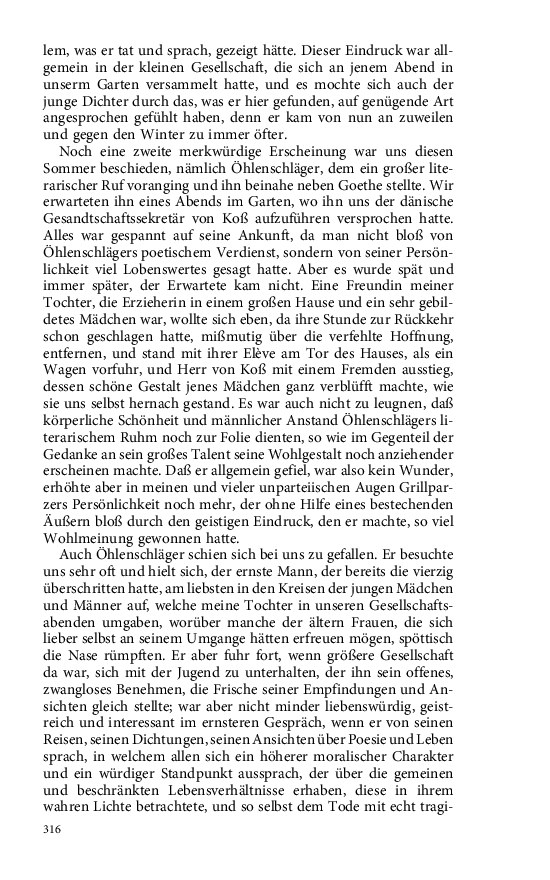 lem, was er tat und sprach, gezeigt hätte. Dieser Eindruck war allgemein in der kleinen Gesellschaft, die sich an jenem Abend in unserm Garten versammelt hatte, und es mochte sich auch der junge Dichter durch das, was er hier gefunden, auf genügende Art angesprochen gefühlt haben, denn er kam von nun an zuweilen und gegen den Winter zu immer öfter.

Noch eine zweite merkwürdige Erscheinung war uns diesen Sommer beschieden, nämlich Öhlenschläger, dem ein großer literarischer Ruf voranging und ihn beinahe neben Goethe stellte. Wir erwarteten ihn eines Abends im Garten, wo ihn uns der dänische Gesandtschaftssekretär von Koß aufzuführen versprochen hatte. Alles war gespannt auf seine Ankunft, da man nicht bloß von Öhlenschlägers poetischem Verdienst, sondern von seiner Persönlichkeit viel Lobenswertes gesagt hatte. Aber es wurde spät und immer später, der Erwartete kam nicht. Eine Freundin meiner Tochter, die Erzieherin in einem großen Hause und ein sehr gebildetes Mädchen war, wollte sich eben, da ihre Stunde zur Rückkehr schon geschlagen hatte, mißmutig über die verfehlte Hoffnung, entfernen, und stand mit ihrer Elève am Tor des Hauses, als ein Wagen vorfuhr, und Herr von Koß mit einem Fremden ausstieg, dessen schöne Gestalt jenes Mädchen ganz verblüfft machte, wie sie uns selbst hernach gestand. Es war auch nicht zu leugnen, daß körperliche Schönheit und männlicher Anstand Öhlenschlägers literarischem Ruhm noch zur Folie dienten, so wie im Gegenteil der Gedanke an sein großes Talent seine Wohlgestalt noch anziehender erscheinen machte. Daß er allgemein gefiel, war also kein Wunder, erhöhte aber in meinen und vieler unparteiischen Augen Grillparzers Persönlichkeit noch mehr, der ohne Hilfe eines bestechenden Äußern bloß durch den geistigen Eindruck, den er machte, so viel Wohlmeinung gewonnen hatte.

Auch Öhlenschläger schien sich bei uns zu gefallen. Er besuchte uns sehr oft und hielt sich, der ernste Mann, der bereits die vierzig überschritten hatte, am liebsten in den Kreisen der jungen Mädchen und Männer auf, welche meine Tochter in unseren Gesellschaftsabenden umgaben, worüber manche der ältern Frauen, die sich lieber selbst an seinem Umgange hätten erfreuen mögen, spöttisch die Nase rümpften. Er aber fuhr fort, wenn größere Gesellschaft da war, sich mit der Jugend zu unterhalten, der ihn sein offenes, zwangloses Benehmen, die Frische seiner Empfindungen und Ansichten gleich stellte; war aber nicht minder liebenswürdig, geistreich und interessant im ernsteren Gespräch, wenn er von seinen Reisen, seinen Dichtungen, seinen Ansichten über Poesie und Leben sprach, in welchem allen sich ein höherer moralischer Charakter und ein würdiger Standpunkt aussprach, der über die gemeinen und beschränkten Lebensverhältnisse erhaben, diese in ihrem wahren Lichte betrachtete, und so selbst dem Tode mit echt tragi-

316